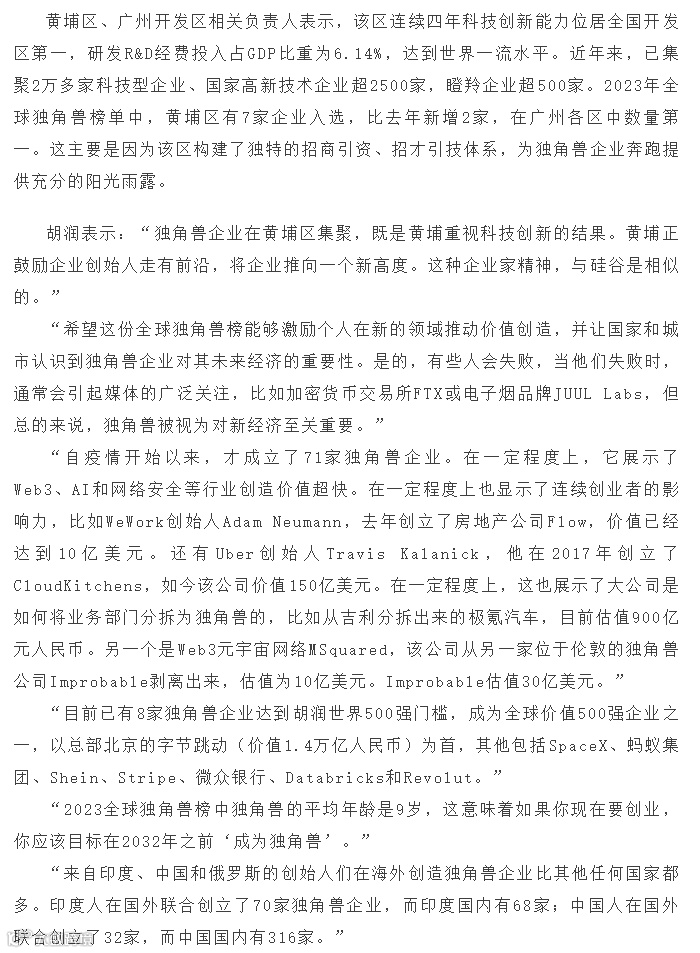 黄埔区、广州开发区相关负责人表示，该区连续四年科技创新能力位居全国开发区第一，研发R&D经费投入占GDP比重为6.14%，达到世界一流水平。近年来，已集聚2万多家科技型企业、国家高新技术企业超2500家，瞪羚企业超500家。2023年全球独角兽榜单中，黄埔区有7家企业入选，比去年新增2家，在广州各区中数量第一。这主要是因为该区构建了独特的招商引资、招才引技体系，为独角兽企业奔跑提供充分的阳光雨露。

胡润表示：“独角兽企业在黄埔区集聚，既是黄埔重视科技创新的结果。黄埔正鼓励企业创始人走有前沿，将企业推向一个新高度。这种企业家精神，与硅谷是相似的。”

“希望这份全球独角兽榜能够激励个人在新的领域推动价值创造，并让国家和城市认识到独角兽企业对其未来经济的重要性。是的，有些人会失败，当他们失败时，通常会引起媒体的广泛关注，比如加密货币交易所FTX或电子烟品牌JUUL Labs，但总的来说，独角兽被视为对新经济至关重要。”

“自疫情开始以来，才成立了71家独角兽企业。在一定程度上，它展示了Web3、AI和网络安全等行业创造价值超快。在一定程度上也显示了连续创业者的影响力，比如WeWork创始人Adam Neumann，去年创立了房地产公司Flow，价值已经达到10亿美元。还有Uber创始人Travis Kalanick，他在2017年创立了CloudKitchens，如今该公司价值150亿美元。在一定程度上，这也展示了大公司是如何将业务部门分拆为独角兽的，比如从吉利分拆出来的极氪汽车，目前估值900亿元人民币。另一个是Web3元宇宙网络MSquared，该公司从另一家位于伦敦的独角兽公司Improbable剥离出来，估值为10亿美元。Improbable估值30亿美元。”

“目前已有8家独角兽企业达到胡润世界500强门槛，成为全球价值500强企业之一，以总部北京的字节跳动（价值1.4万亿人民币）为首，其他包括SpaceX、蚂蚁集团、Shein、Stripe、微众银行、Databricks和Revolut。”

“2023全球独角兽榜中独角兽的平均年龄是9岁，这意味着如果你现在要创业，你应该目标在2032年之前‘成为独角兽’。”

“来自印度、中国和俄罗斯的创始人们在海外创造独角兽企业比其他任何国家都多。印度人在国外联合创立了70家独角兽企业，而印度国内有68家；中国人在国外联合创立了32家，而中国国内有316家。”